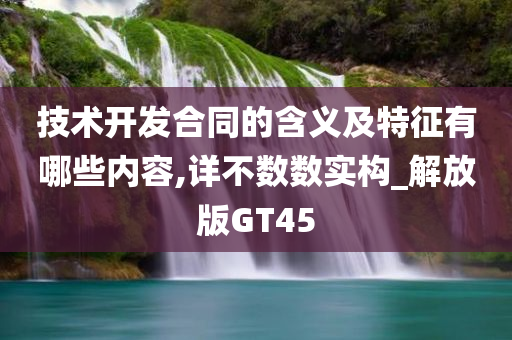 技术开发合同的含义及特征有哪些内容,详不数数实构_解放版GT45